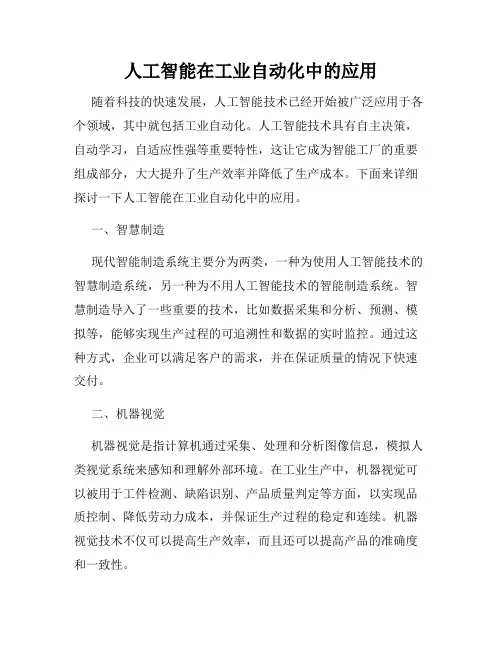 人工智能在工业自动化中的应用

随着科技的快速发展，人工智能技术已经开始被广泛应用于各个领域，其中就包括工业自动化。人工智能技术具有自主决策，自动学习，自适应性强等重要特性，这让它成为智能工厂的重要组成部分，大大提升了生产效率并降低了生产成本。下面来详细探讨一下人工智能在工业自动化中的应用。

一、智慧制造

现代智能制造系统主要分为两类，一种为使用人工智能技术的智慧制造系统，另一种为不用人工智能技术的智能制造系统。智慧制造导入了一些重要的技术，比如数据采集和分析、预测、模拟等，能够实现生产过程的可追溯性和数据的实时监控。通过这种方式，企业可以满足客户的需求，并在保证质量的情况下快速交付。

二、机器视觉

机器视觉是指计算机通过采集、处理和分析图像信息，模拟人类视觉系统来感知和理解外部环境。在工业生产中，机器视觉可以被用于工件检测、缺陷识别、产品质量判定等方面，以实现品质控制、降低劳动力成本，并保证生产过程的稳定和连续。机器视觉技术不仅可以提高生产效率，而且还可以提高产品的准确度和一致性。